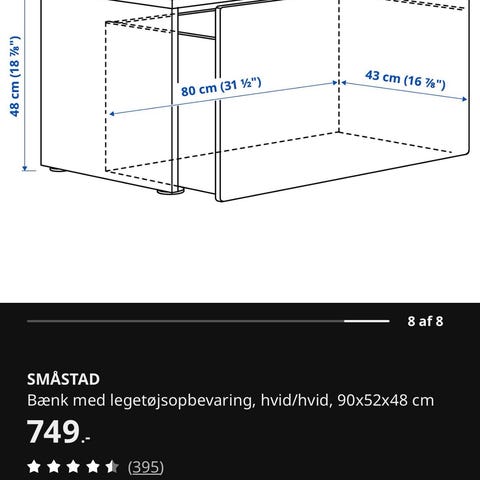 48 cm (18 ⅞")

80 cm (31 ½")

43 cm (16 ⅞")

8 af 8

SMÅSTAD

Bænk med legetøjsopbevaring, hvid/hvid, 90x52x48 cm

749.-

(395)